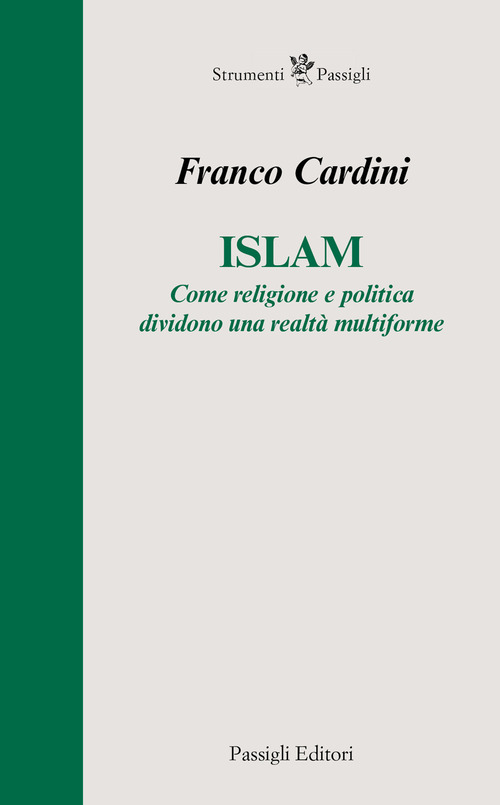 Strumenti Passigli

Franco Cardini

ISLAM

Come religione e politica dividono una realtà multiforme

Passigli Editori